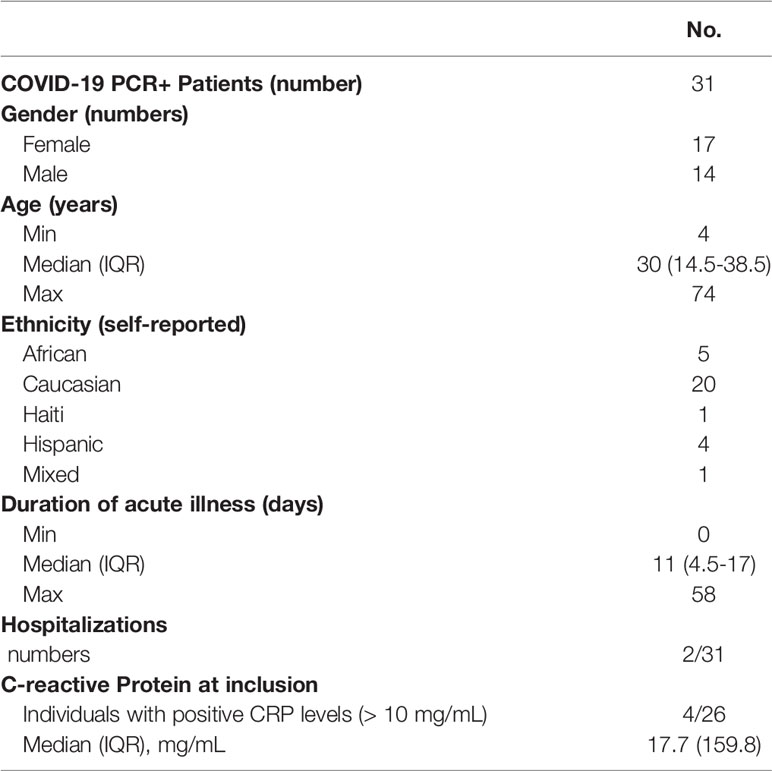 | | No. |
|---|---|
| **COVID-19 PCR+ Patients (number)** | 31 |
| **Gender (numbers)** | |
| Female | 17 |
| Male | 14 |
| **Age (years)** | |
| Min | 4 |
| Median (IQR) | 30 (14.5-38.5) |
| Max | 74 |
| **Ethnicity (self-reported)** | |
| African | 5 |
| Caucasian | 20 |
| Haiti | 1 |
| Hispanic | 4 |
| Mixed | 1 |
| **Duration of acute illness (days)** | |
| Min | 0 |
| Median (IQR) | 11 (4.5-17) |
| Max | 58 |
| **Hospitalizations** | |
| numbers | 2/31 |
| **C-reactive Protein at inclusion** | |
| Individuals with positive CRP levels (> 10 mg/mL) | 4/26 |
| Median (IQR), mg/mL | 17.7 (159.8) |